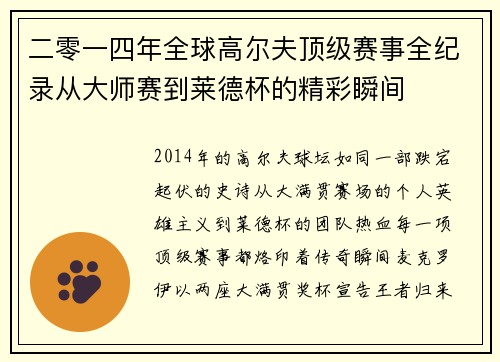 二零一四年全球高尔夫顶级赛事全纪录从大师赛到莱德杯的精彩瞬间

2014年的高尔夫球坛如同一部跌宕起伏的史诗从大满贯赛场的个人英雄主义到莱德杯的团队热血每一项顶级赛事都烙印着传奇瞬间麦克罗伊以两座大满贯奖杯宣告王者归来